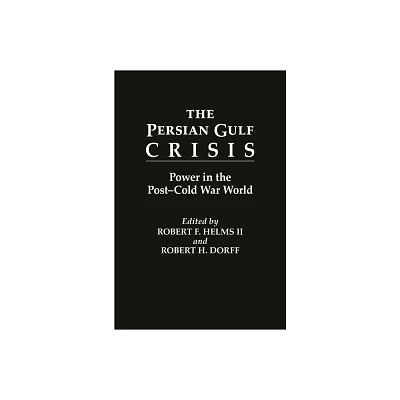 THE
PERSIAN GULF
CRISIS

Power in the
Post–Cold War World

Edited by
ROBERT F. HELMS II
and
ROBERT H. DORFF